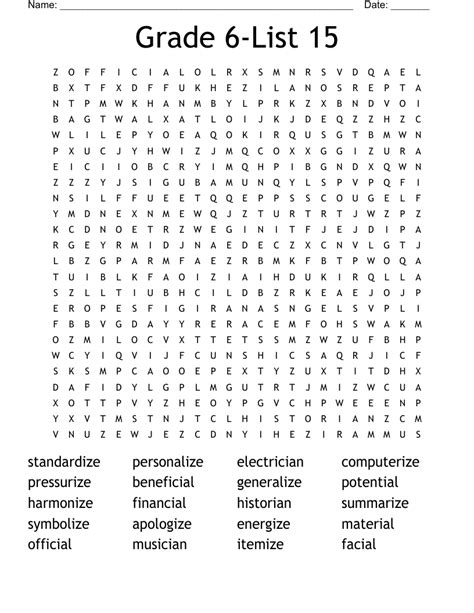 Name: ____ Date: ____

Grade 6-List 15

Z O F F I C I A L O L R X S M N R S V D Q A E L
B X T F X D F F U K H E Z I L A N O S R E P T A
N T P M W K H A N M B Y L P R K Z X B N D V O I
B A G T W A L X A T L O I J K J D E Q Z Z H Z C
W L I L E P Y O E A Q O K I R Q U S G T B M W N
P X U C J Y H W I Z J M Q C O X X G G I Z U R A
E I C I I O B C R Y I M Q H P I B G N D X Q W N
Z Z Z Y J S I G U B A M U N Q Y L S P V P Q F I
N S I L F F U E E T Q Q E P P S S C O U G E L F
Y M D N E X N M E W Q J Z T U R T R T J W Z P Z
K C D N O E T R Z W E G I N I T F J E J D I P A
R G E Y R M I D J N A E D E C Z X C N V L G T J
L B Z G P A R M F A E Z R B M K F B T P W O Q A
T U I B L K F A O I Z I A I H D U K I R Q L L A
S Z L L T I U B H C I L D B Z R K E A E J O J P
E R O P E S F I G I R A N A S N G E L S V P L I
F B B V G D A Y Y R E R A C E M F O H S W A K M
O Z M I L O C V X T T E T S S M Z W Z U F B H P
W C Y I Q V I J F C U N S H I C S A Q R J I C F
S K S M P C A O O E P E X T Y Z U X T I T D H X
D A F I D Y L G P L M G U T R T J M I Z W C U A
X O T T P V Y Z H E O Y P G V C H P W E E E N P
Y X V T M S T N J T C L H I S T O R I A N Z C M
V N U Z E W J E Z C D N Y I H E Z I R A M M U S

standardize
pressurize
harmonize
symbolize
official

personalize
beneficial
financial
apologize
musician

electrician
generalize
historian
energize
itemize

computerize
potential
summarize
material
facial